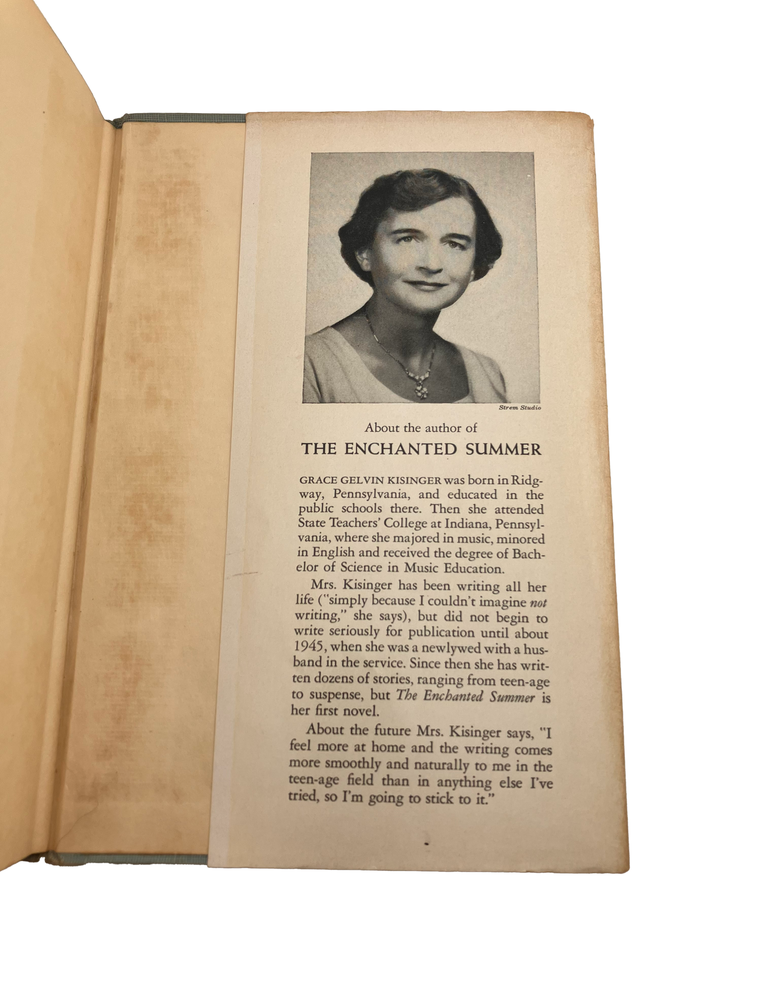 Strem Studio

About the author of

THE ENCHANTED SUMMER

GRACE GELVIN KISINGER was born in Ridgway, Pennsylvania, and educated in the public schools there. Then she attended State Teachers' College at Indiana, Pennsylvania, where she majored in music, minored in English and received the degree of Bachelor of Science in Music Education.

Mrs. Kisinger has been writing all her life ("simply because I couldn't imagine not writing," she says), but did not begin to write seriously for publication until about 1945, when she was a newlywed with a husband in the service. Since then she has written dozens of stories, ranging from teen-age to suspense, but The Enchanted Summer is her first novel.

About the future Mrs. Kisinger says, "I feel more at home and the writing comes more smoothly and naturally to me in the teen-age field than in anything else I've tried, so I'm going to stick to it."